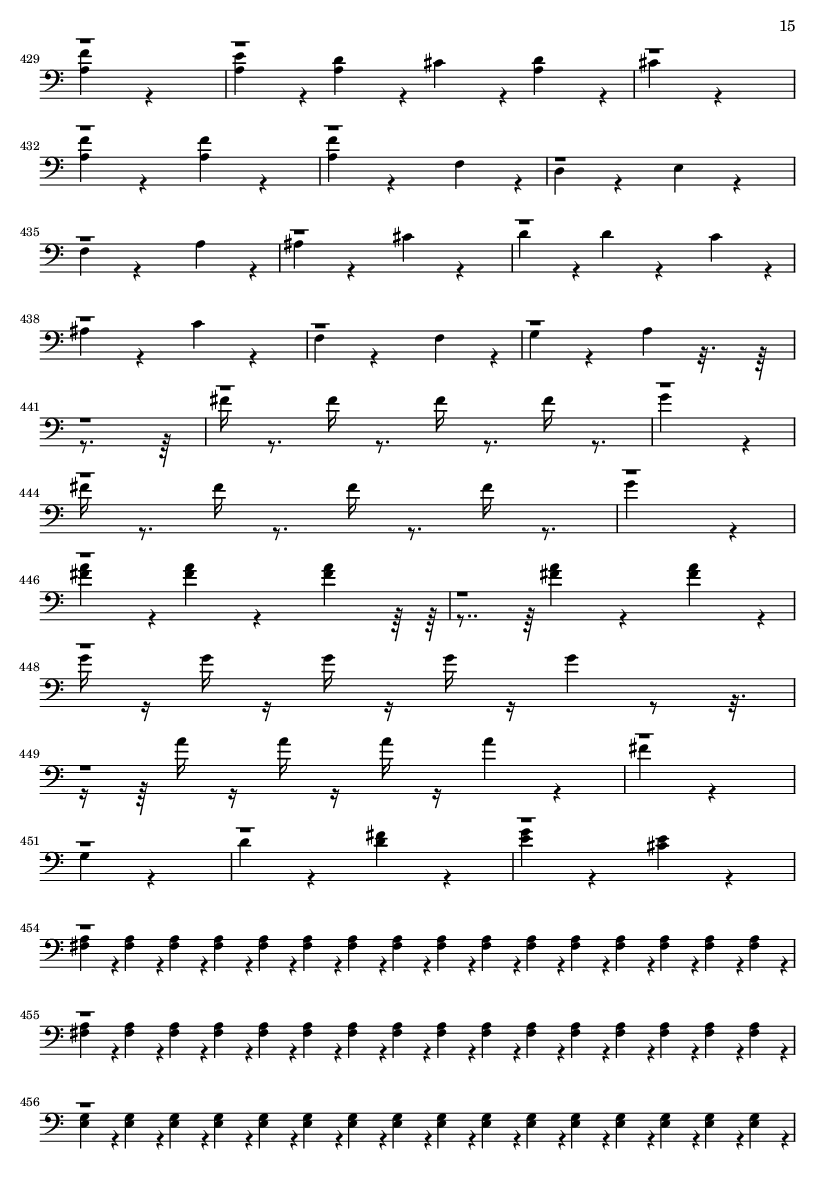 15

429

432

435

438

441

444

446

448

449

451

454

455

456